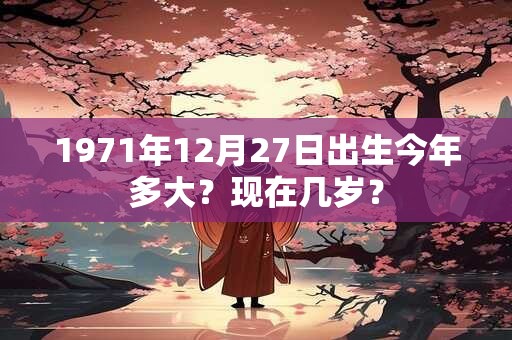 1971年12月27日出生今年多大？现在几岁？